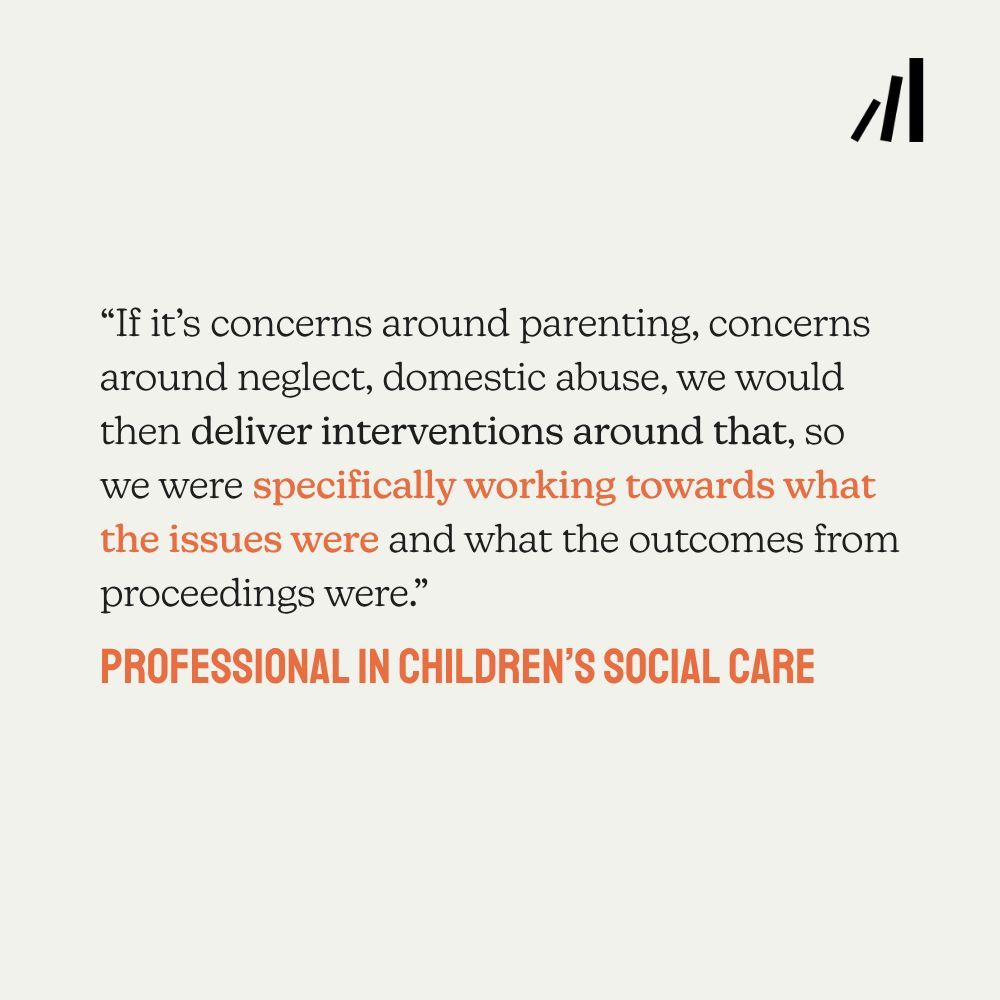 "If it's concerns around parenting, concerns around neglect, domestic abuse, we would then deliver interventions around that, so we were specifically working towards what the issues were and what the outcomes from proceedings were."

PROFESSIONAL IN CHILDREN'S SOCIAL CARE